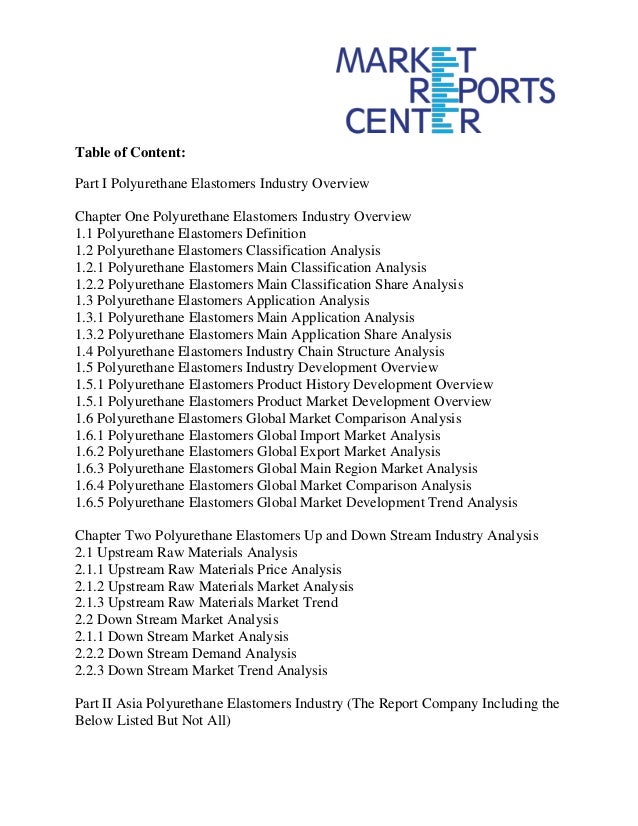 MARKET
REPORTS
CENTER

Table of Content:

Part I Polyurethane Elastomers Industry Overview

Chapter One Polyurethane Elastomers Industry Overview
1.1 Polyurethane Elastomers Definition
1.2 Polyurethane Elastomers Classification Analysis
1.2.1 Polyurethane Elastomers Main Classification Analysis
1.2.2 Polyurethane Elastomers Main Classification Share Analysis
1.3 Polyurethane Elastomers Application Analysis
1.3.1 Polyurethane Elastomers Main Application Analysis
1.3.2 Polyurethane Elastomers Main Application Share Analysis
1.4 Polyurethane Elastomers Industry Chain Structure Analysis
1.5 Polyurethane Elastomers Industry Development Overview
1.5.1 Polyurethane Elastomers Product History Development Overview
1.5.1 Polyurethane Elastomers Product Market Development Overview
1.6 Polyurethane Elastomers Global Market Comparison Analysis
1.6.1 Polyurethane Elastomers Global Import Market Analysis
1.6.2 Polyurethane Elastomers Global Export Market Analysis
1.6.3 Polyurethane Elastomers Global Main Region Market Analysis
1.6.4 Polyurethane Elastomers Global Market Comparison Analysis
1.6.5 Polyurethane Elastomers Global Market Development Trend Analysis

Chapter Two Polyurethane Elastomers Up and Down Stream Industry Analysis
2.1 Upstream Raw Materials Analysis
2.1.1 Upstream Raw Materials Price Analysis
2.1.2 Upstream Raw Materials Market Analysis
2.1.3 Upstream Raw Materials Market Trend
2.2 Down Stream Market Analysis
2.1.1 Down Stream Market Analysis
2.2.2 Down Stream Demand Analysis
2.2.3 Down Stream Market Trend Analysis

Part II Asia Polyurethane Elastomers Industry (The Report Company Including the Below Listed But Not All)